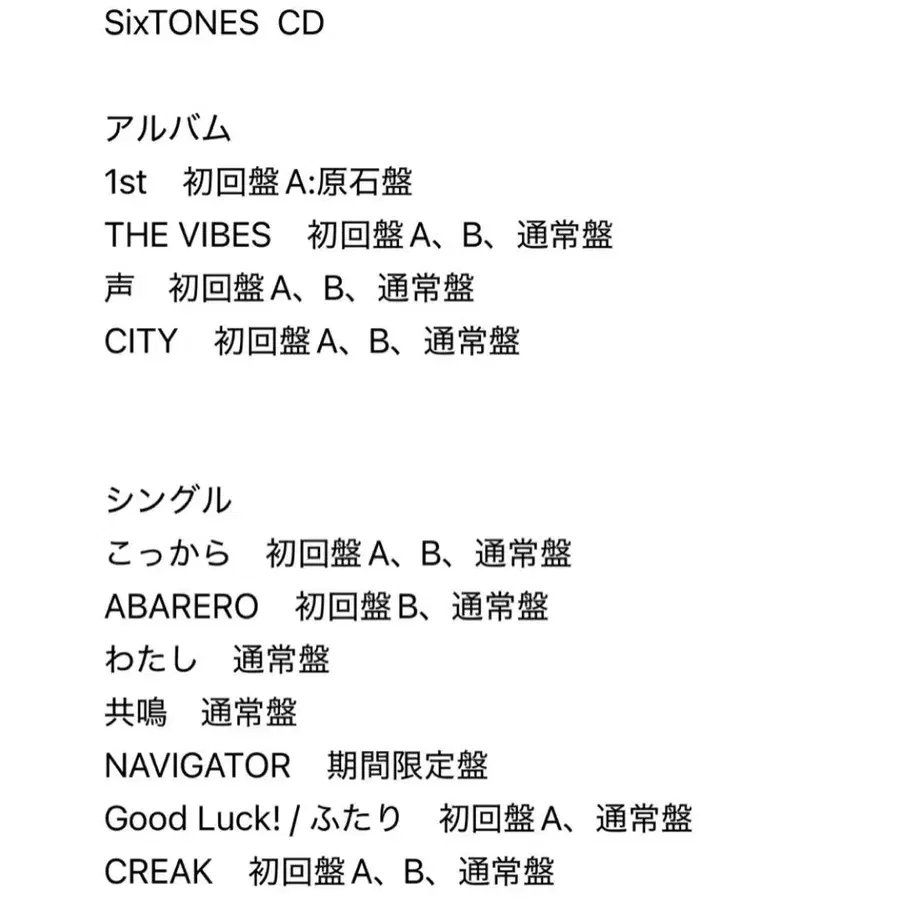 SixTONES CD

アルバム
1st　初回盤A:原石盤
THE VIBES　初回盤A、B、通常盤
声　初回盤A、B、通常盤
CITY　初回盤A、B、通常盤

シングル
こっから　初回盤A、B、通常盤
ABARERO　初回盤B、通常盤
わたし　通常盤
共鳴　通常盤
NAVIGATOR　期間限定盤
Good Luck! / ふたり　初回盤A、通常盤
CREAK　初回盤A、B、通常盤